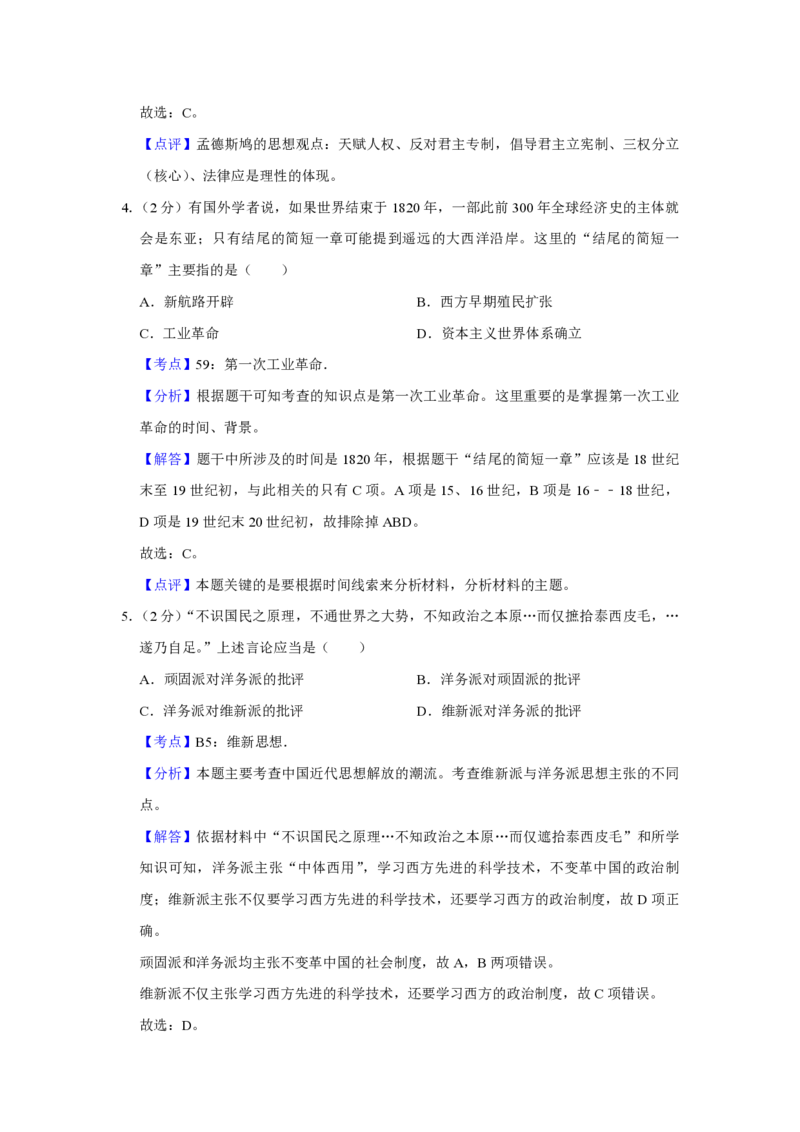 故选：C。

【点评】孟德斯鸠的思想观点：天赋人权、反对君主专制，倡导君主立宪制、三权分立（核心）、法律应是理性的体现。

4.（2分）有国外学者说，如果世界结束于1820年，一部此前300年全球经济史的主体就会是东亚；只有结尾的简短一章可能提到遥远的大西洋沿岸。这里的“结尾的简短一章”主要指的是（　　）

A．新航路开辟

B．西方早期殖民扩张

C．工业革命

D．资本主义世界体系确立

【考点】59：第一次工业革命．

【分析】根据题干可知考查的知识点是第一次工业革命。这里重要的是掌握第一次工业革命的时间、背景。

【解答】题干中所涉及的时间是1820年，根据题干“结尾的简短一章”应该是18世纪末至19世纪初，与此相关的只有C项。A项是15、16世纪，B项是16﹣﹣18世纪，D项是19世纪末20世纪初，故排除掉ABD。

故选：C。

【点评】本题关键的是要根据时间线索来分析材料，分析材料的主题。

5.（2分）“不识国民之原理，不通世界之大势，不知政治之本原…而仅摭拾泰西皮毛，…遂乃自足。”上述言论应当是（　　）

A．顽固派对洋务派的批评

B．洋务派对顽固派的批评

C．洋务派对维新派的批评

D．维新派对洋务派的批评

【考点】B5：维新思想．

【分析】本题主要考查中国近代思想解放的潮流。考查维新派与洋务派思想主张的不同点。

【解答】依据材料中“不识国民之原理…不知政治之本原…而仅遮拾泰西皮毛”和所学知识可知，洋务派主张“中体西用”，学习西方先进的科学技术，不变革中国的政治制度；维新派主张不仅要学习西方先进的科学技术，还要学习西方的政治制度，故D项正确。

顽固派和洋务派均主张不变革中国的社会制度，故A，B两项错误。

维新派不仅主张学习西方先进的科学技术，还要学习西方的政治制度，故C项错误。

故选：D。